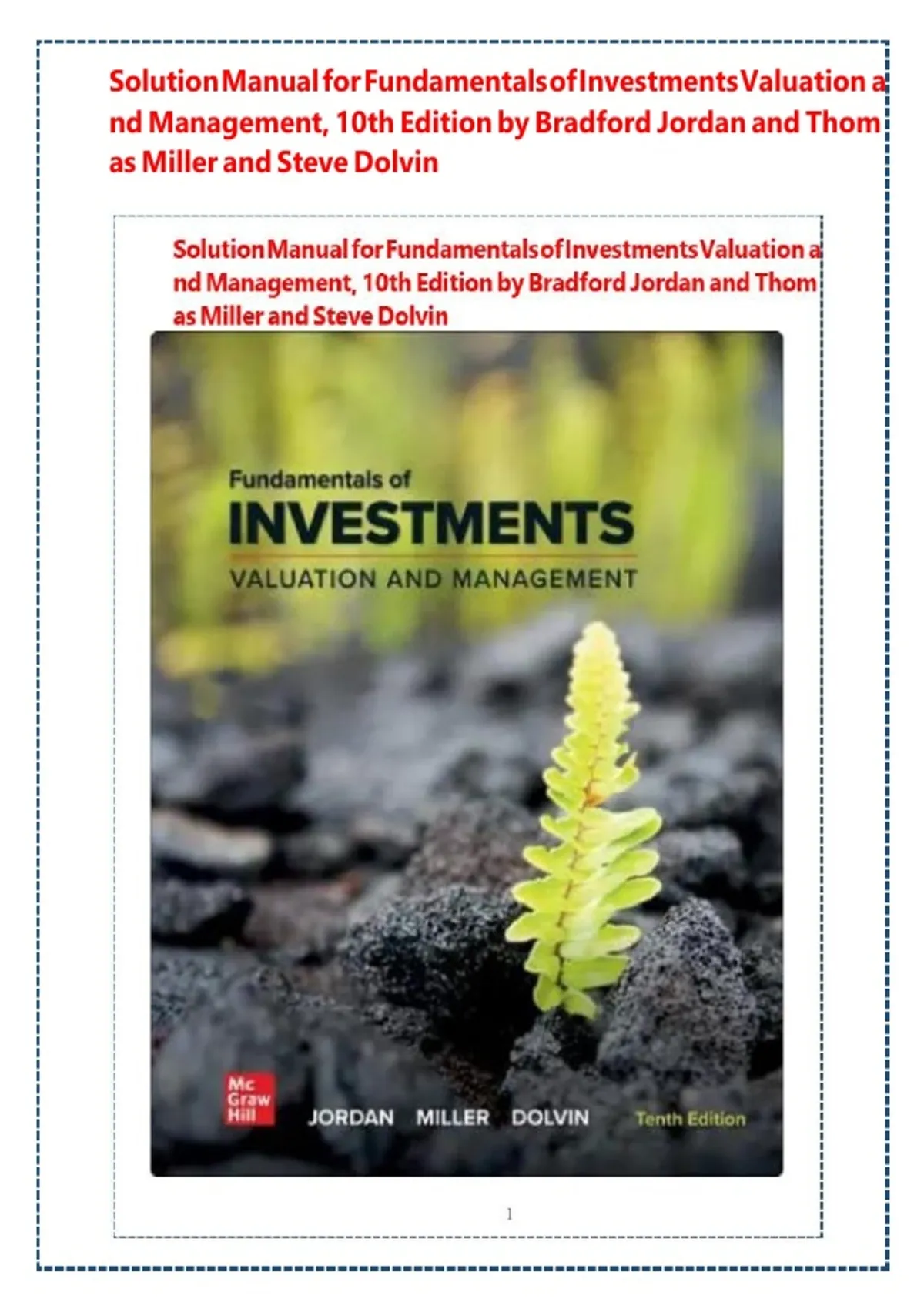 Solution Manual for Fundamentals of Investments Valuation and Management, 10th Edition by Bradford Jordan and Thomas Miller and Steve Dolvin

Solution Manual for Fundamentals of Investments Valuation and Management, 10th Edition by Bradford Jordan and Thomas Miller and Steve Dolvin

Fundamentals of
INVESTMENTS
VALUATION AND MANAGEMENT

Mc
Graw
Hill

JORDAN MILLER DOLVIN

Tenth Edition

1